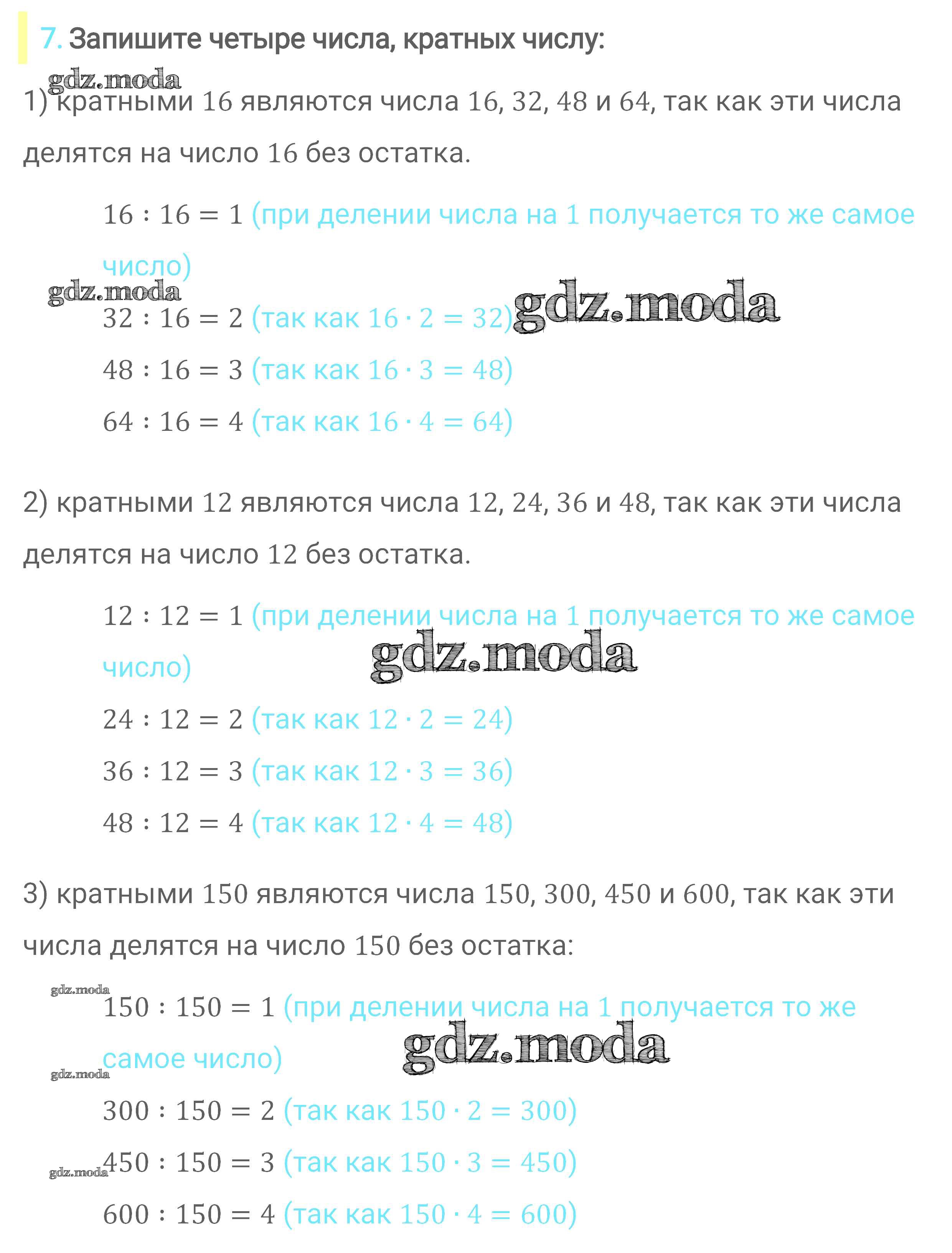 7. Запишите четыре числа, кратных числу:

gdz.moda

1) кратными $16$ являются числа $16$, $32$, $48$ и $64$, так как эти числа делятся на число $16$ без остатка.

$16 : 16 = 1$ (при делении числа на $1$ получается то же самое число)

gdz.moda

$32 : 16 = 2$ (так как $16 \cdot 2 = 32$) gdz.moda

$48 : 16 = 3$ (так как $16 \cdot 3 = 48$)

$64 : 16 = 4$ (так как $16 \cdot 4 = 64$)

2) кратными $12$ являются числа $12$, $24$, $36$ и $48$, так как эти числа делятся на число $12$ без остатка.

$12 : 12 = 1$ (при делении числа на $1$ получается то же самое число)

gdz.moda

$24 : 12 = 2$ (так как $12 \cdot 2 = 24$)

$36 : 12 = 3$ (так как $12 \cdot 3 = 36$)

$48 : 12 = 4$ (так как $12 \cdot 4 = 48$)

3) кратными $150$ являются числа $150$, $300$, $450$ и $600$, так как эти числа делятся на число $150$ без остатка:

gdz.moda

$150 : 150 = 1$ (при делении числа на $1$ получается то же самое число)

gdz.moda

gdz.moda

$300 : 150 = 2$ (так как $150 \cdot 2 = 300$)

gdz.moda

$450 : 150 = 3$ (так как $150 \cdot 3 = 450$)

$600 : 150 = 4$ (так как $150 \cdot 4 = 600$)